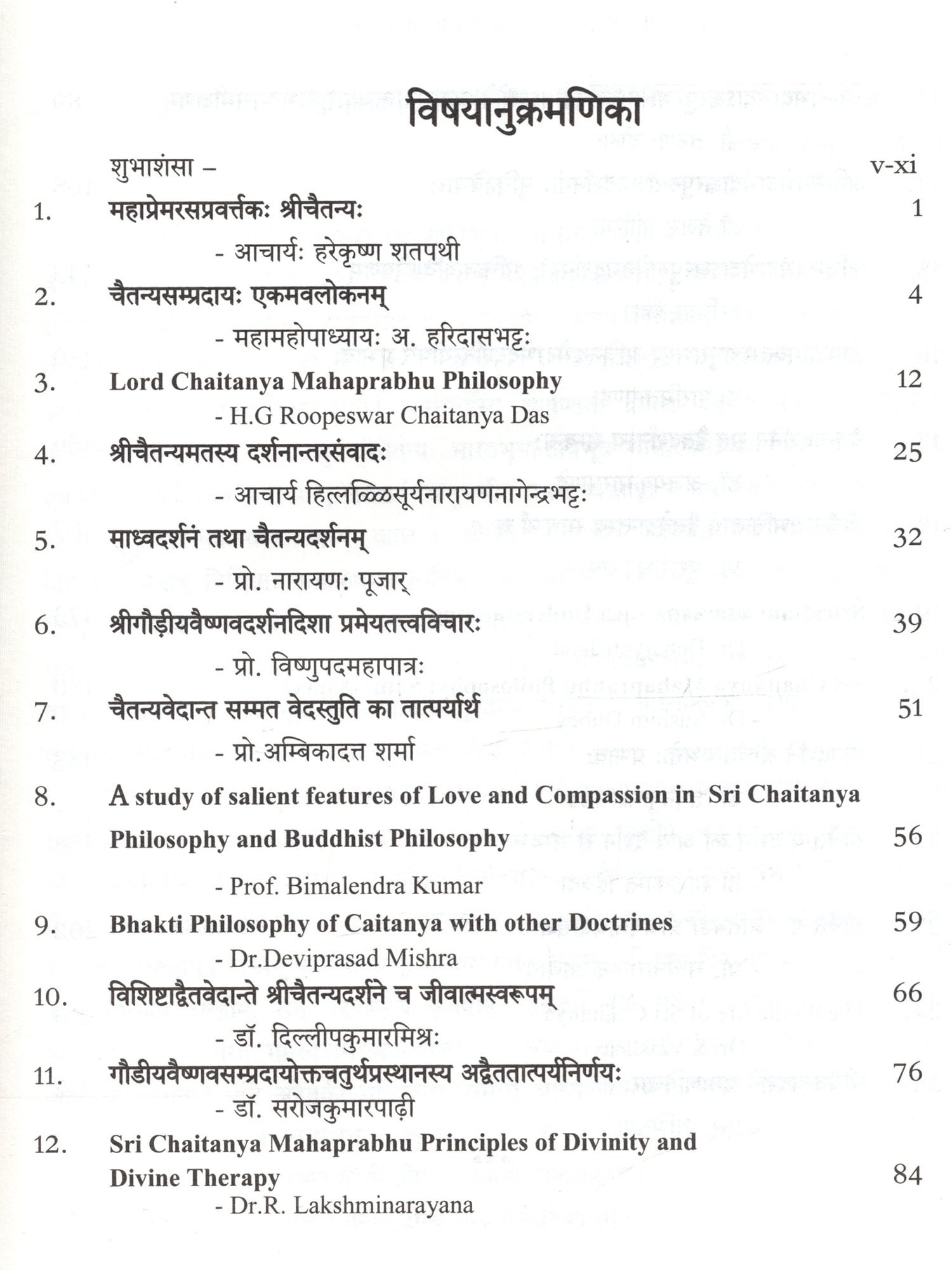 विषयानुक्रमणिका

शुभाशंसा – v-xi

1. महाप्रेमरसप्रवर्त्तकः श्रीचैतन्यः 1
- आचार्यः हरेकृष्ण शतपथी

2. चैतन्यसम्प्रदायः एकमवलोकनम् 4
- महामहोपाध्यायः अ. हरिदासभट्टः

3. Lord Chaitanya Mahaprabhu Philosophy 12
- H.G Roopeswar Chaitanya Das

4. श्रीचैतन्यमतस्य दर्शनान्तरसंवादः 25
- आचार्य हित्लळ्ळिसूर्यनारायणनागेन्द्रभट्टः

5. माध्वदर्शनं तथा चैतन्यदर्शनम् 32
- प्रो. नारायणः पूजार्

6. श्रीगौड़ीयवैष्णवदर्शनदिशा प्रमेयतत्त्वविचारः 39
- प्रो. विष्णुपदमहापात्रः

7. चैतन्यवेदान्त सम्मत वेदस्तुति का तात्पर्यार्थ 51
- प्रो.अम्बिकादत्त शर्मा

8. A study of salient features of Love and Compassion in Sri Chaitanya Philosophy and Buddhist Philosophy 56
- Prof. Bimalendra Kumar

9. Bhakti Philosophy of Caitanya with other Doctrines 59
- Dr.Deviprasad Mishra

10. विशिष्टाद्वैतवेदान्ते श्रीचैतन्यदर्शने च जीवात्मस्वरूपम् 66
- डॉ. दिल्लीपकुमारमिश्रः

11. गौडीयवैष्णवसम्प्रदायोक्तचतुर्थप्रस्थानस्य अद्वैततात्पर्यनिर्णयः 76
- डॉ. सरोजकुमारपाढ़ी

12. Sri Chaitanya Mahaprabhu Principles of Divinity and Divine Therapy 84
- Dr.R. Lakshminarayana